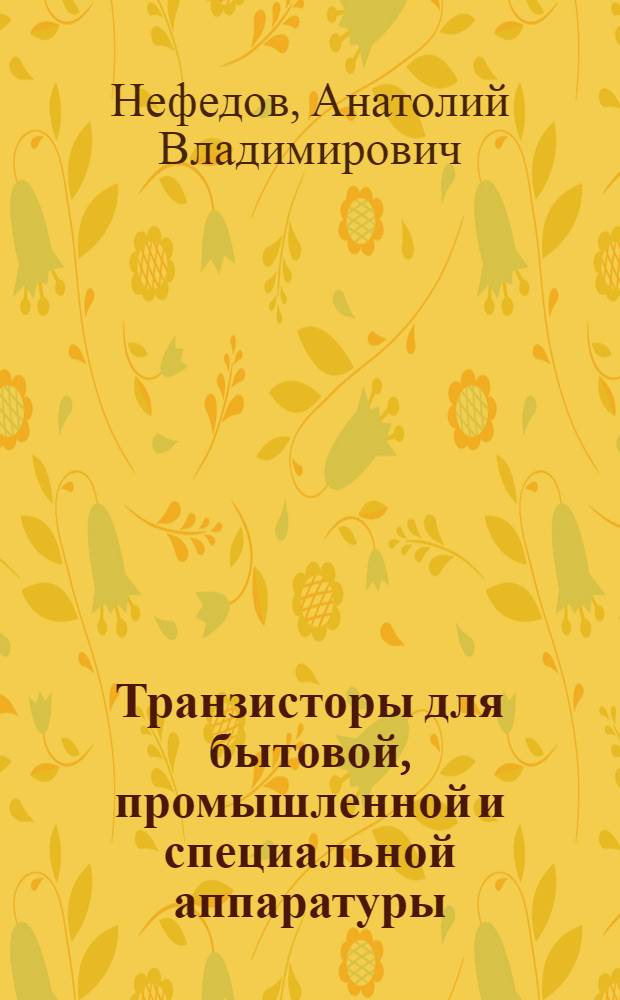 Нефедов, Анатолий Владимирович

Транзисторы для бытовой, промышленной и специальной аппаратуры